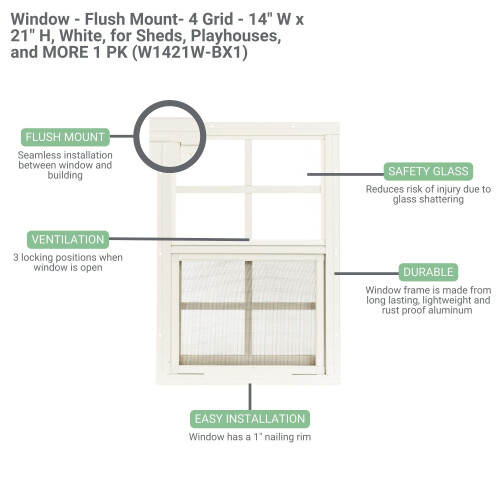 Window - Flush Mount- 4 Grid - 14" W x 21" H, White, for Sheds, Playhouses, and MORE 1 PK (W1421W-BX1)

FLUSH MOUNT

Seamless installation between window and building

SAFETY GLASS

Reduces risk of injury due to glass shattering

VENTILATION

3 locking positions when window is open

DURABLE

Window frame is made from long lasting, lightweight and rust proof aluminum

EASY INSTALLATION

Window has a 1" nailing rim